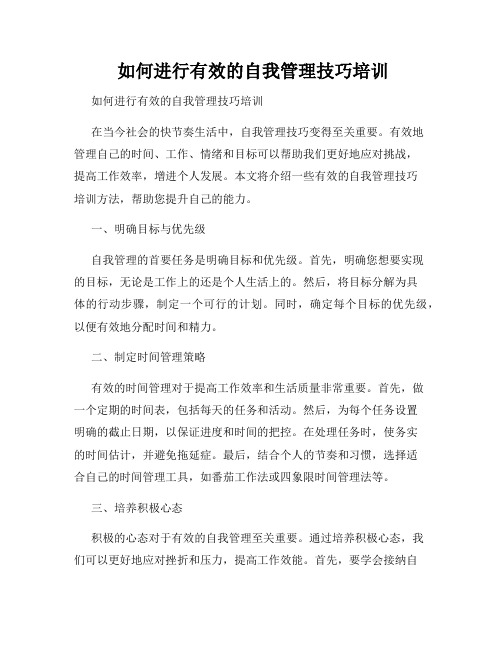 如何进行有效的自我管理技巧培训

如何进行有效的自我管理技巧培训

在当今社会的快节奏生活中，自我管理技巧变得至关重要。有效地管理自己的时间、工作、情绪和目标可以帮助我们更好地应对挑战，提高工作效率，增进个人发展。本文将介绍一些有效的自我管理技巧培训方法，帮助您提升自己的能力。

一、明确目标与优先级

自我管理的首要任务是明确目标和优先级。首先，明确您想要实现的目标，无论是工作上的还是个人生活上的。然后，将目标分解为具体的行动步骤，制定一个可行的计划。同时，确定每个目标的优先级，以便有效地分配时间和精力。

二、制定时间管理策略

有效的时间管理对于提高工作效率和生活质量非常重要。首先，做一个定期的时间表，包括每天的任务和活动。然后，为每个任务设置明确的截止日期，以保证进度和时间的把控。在处理任务时，使务实的时间估计，并避免拖延症。最后，结合个人的节奏和习惯，选择适合自己的时间管理工具，如番茄工作法或四象限时间管理法等。

三、培养积极心态

积极的心态对于有效的自我管理至关重要。通过培养积极心态，我们可以更好地应对挫折和压力，提高工作效能。首先，要学会接纳自